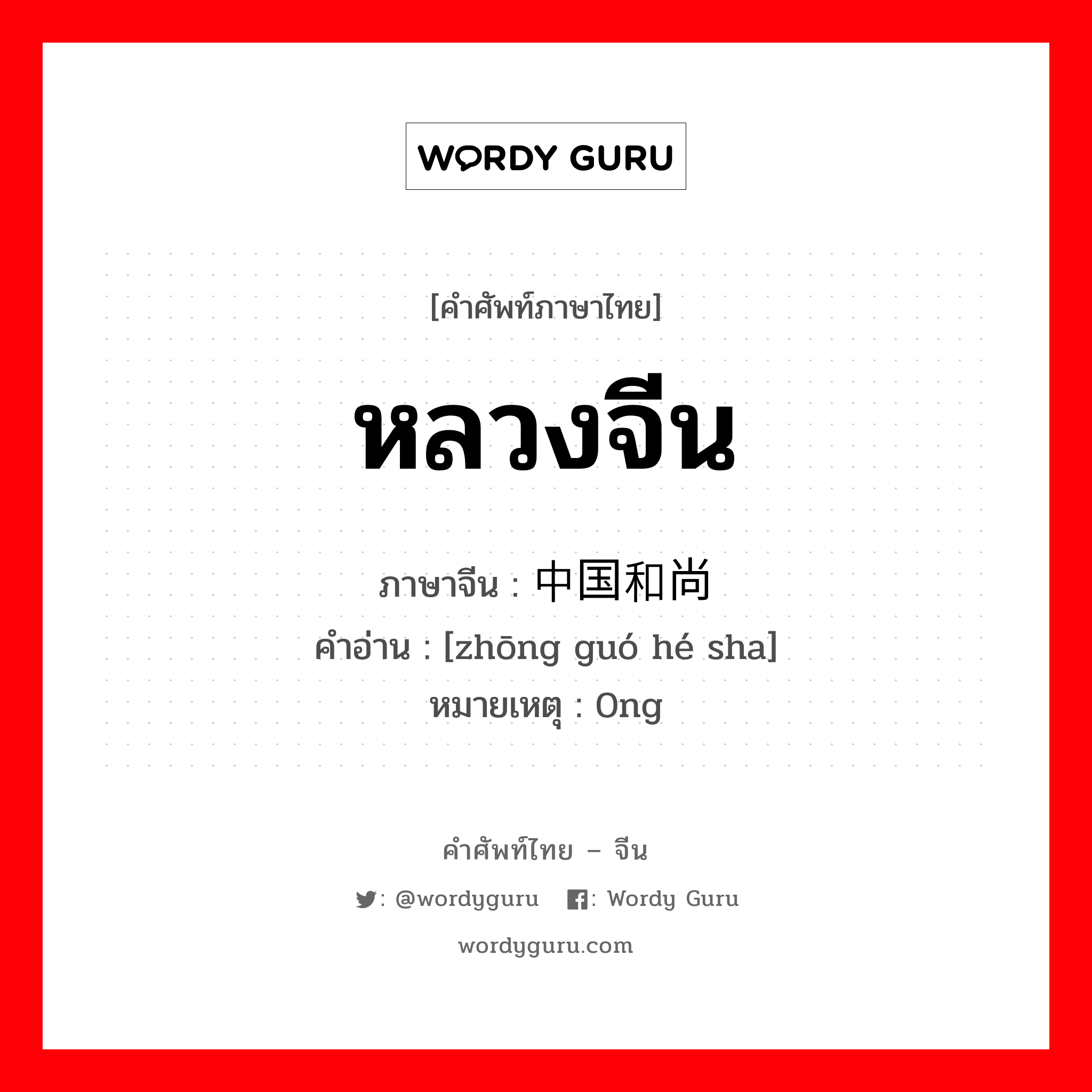 WORDY GURU

[คำศัพท์ภาษาไทย]

หลวงจีน

ภาษาจีน : 中国和尚
คำอ่าน : [zhōng guó hé sha]
หมายเหตุ : Ong

คำศัพท์ไทย – จีน
: @wordyguru : Wordy Guru
wordyguru.com